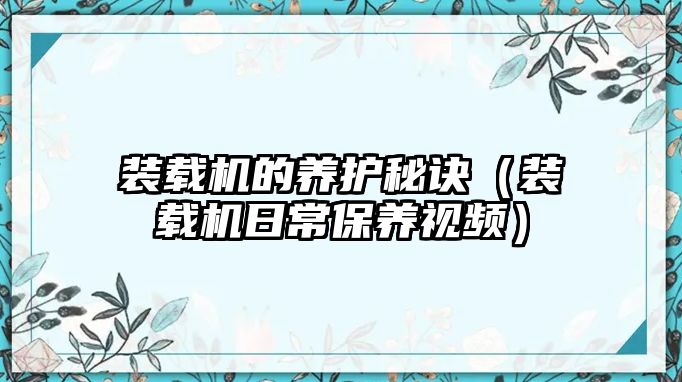 装载机的养护秘诀（装载机日常保养视频）